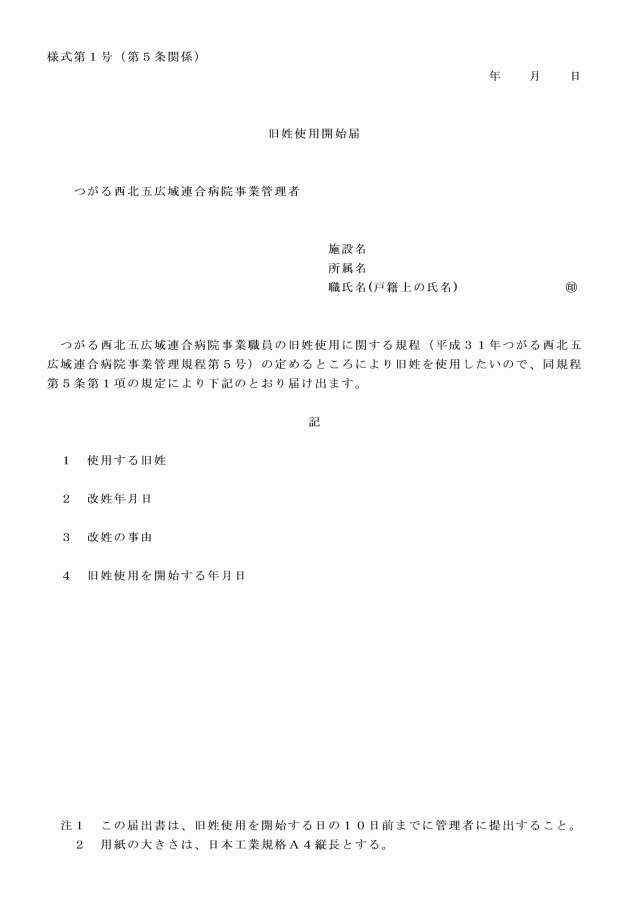 様式第１号（第５条関係）

年　　月　　日

旧姓使用開始届

つがる西北五広域連合病院事業管理者

施設名
所属名
職氏名(戸籍上の氏名)　　　　　　　　㊞

つがる西北五広域連合病院事業職員の旧姓使用に関する規程（平成３１年つがる西北五広域連合病院事業管理規程第５号）の定めるところにより旧姓を使用したいので、同規程第５条第１項の規定により下記のとおり届け出ます。

記

１　使用する旧姓

２　改姓年月日

３　改姓の事由

４　旧姓使用を開始する年月日

注１　この届出書は、旧姓使用を開始する日の１０日前までに管理者に提出すること。
２　用紙の大きさは、日本工業規格Ａ４縦長とする。